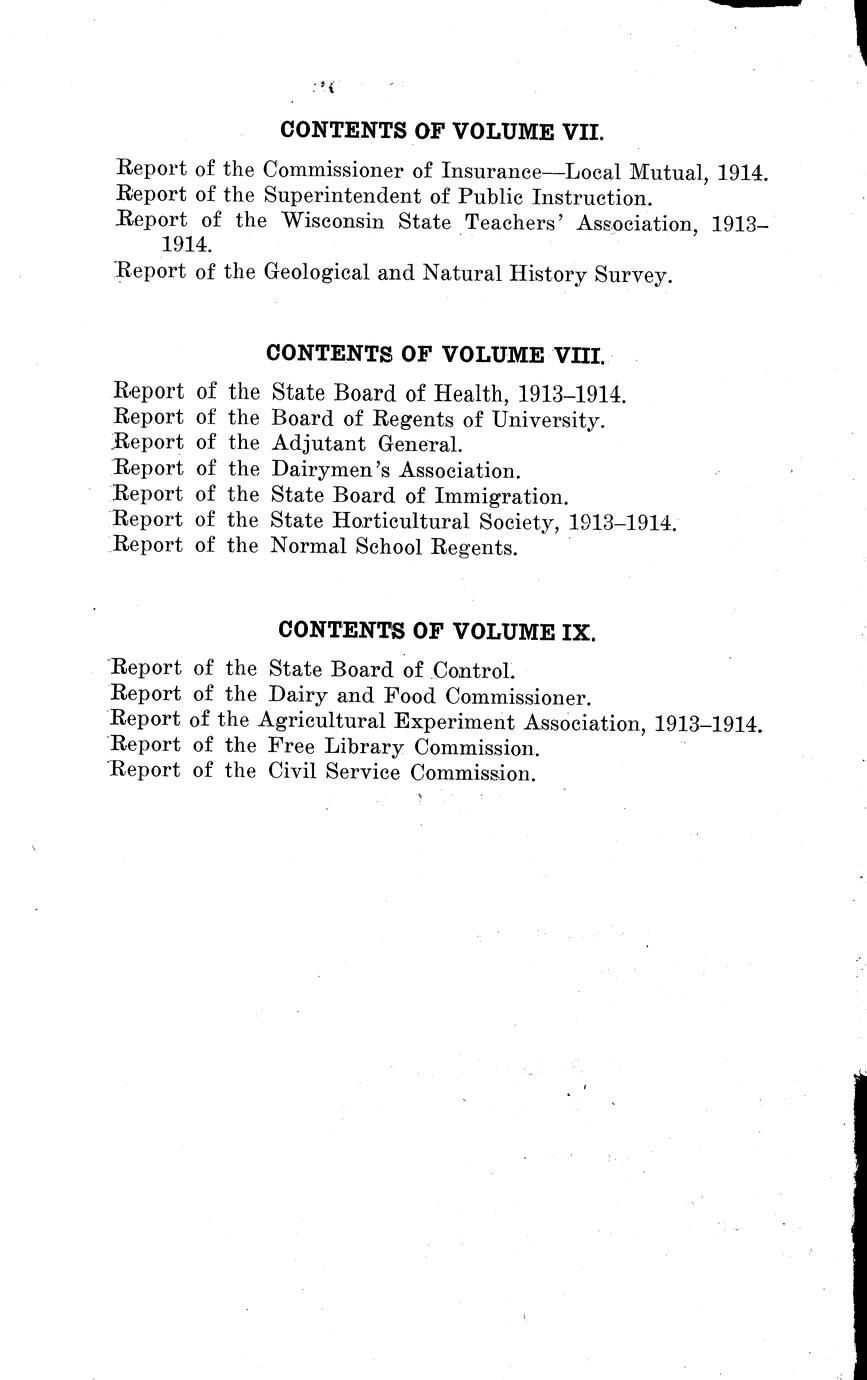 CONTENTS OF VOLUME VII.

Report of the Commissioner of Insurance—Local Mutual, 1914.
Report of the Superintendent of Public Instruction.
Report of the Wisconsin State Teachers' Association, 1913–1914.
Report of the Geological and Natural History Survey.

CONTENTS OF VOLUME VIII.

Report of the State Board of Health, 1913–1914.
Report of the Board of Regents of University.
Report of the Adjutant General.
Report of the Dairymen's Association.
Report of the State Board of Immigration.
Report of the State Horticultural Society, 1913–1914.
Report of the Normal School Regents.

CONTENTS OF VOLUME IX.

Report of the State Board of Control.
Report of the Dairy and Food Commissioner.
Report of the Agricultural Experiment Association, 1913–1914.
Report of the Free Library Commission.
Report of the Civil Service Commission.